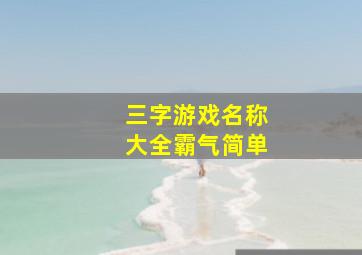 三字游戏名称
大全霸气简单